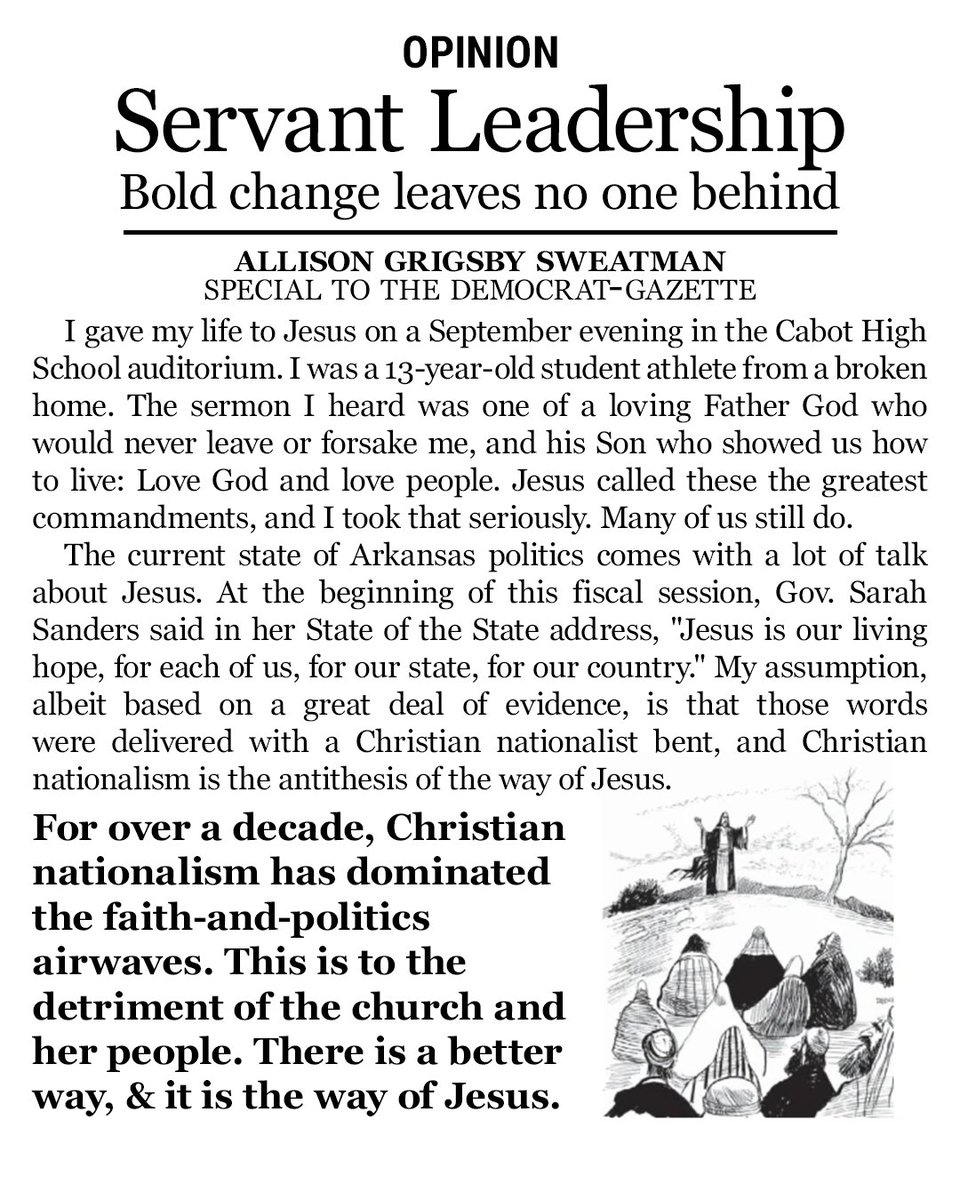 OPINION

Servant Leadership

Bold change leaves no one behind

ALLISON GRIGSBY SWEATMAN
SPECIAL TO THE DEMOCRAT-GAZETTE

I gave my life to Jesus on a September evening in the Cabot High School auditorium. I was a 13-year-old student athlete from a broken home. The sermon I heard was one of a loving Father God who would never leave or forsake me, and his Son who showed us how to live: Love God and love people. Jesus called these the greatest commandments, and I took that seriously. Many of us still do.

The current state of Arkansas politics comes with a lot of talk about Jesus. At the beginning of this fiscal session, Gov. Sarah Sanders said in her State of the State address, "Jesus is our living hope, for each of us, for our state, for our country." My assumption, albeit based on a great deal of evidence, is that those words were delivered with a Christian nationalist bent, and Christian nationalism is the antithesis of the way of Jesus.

For over a decade, Christian nationalism has dominated the faith-and-politics airwaves. This is to the detriment of the church and her people. There is a better way, & it is the way of Jesus.